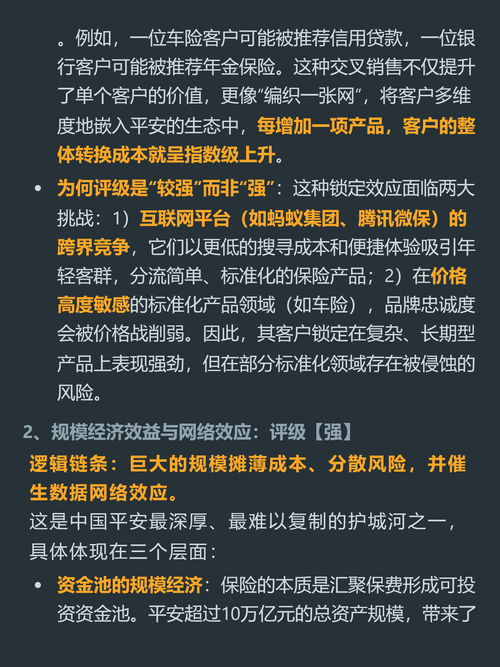 。例如，一位车险客户可能被推荐信用贷款，一位银行客户可能被推荐年金保险。这种交叉销售不仅提升了单个客户的价值，更像“编织一张网”，将客户多维度地嵌入平安的生态中，每增加一项产品，客户的整体转换成本就呈指数级上升。

• 为何评级是“较强”而非“强”：这种锁定效应面临两大挑战：1）互联网平台（如蚂蚁集团、腾讯微保）的跨界竞争，它们以更低的搜寻成本和便捷体验吸引年轻客群，分流简单、标准化的保险产品；2）在价格高度敏感的标准化产品领域（如车险），品牌忠诚度会被价格战削弱。因此，其客户锁定在复杂、长期型产品上表现强劲，但在部分标准化领域存在被侵蚀的风险。

2、规模经济效益与网络效应：评级【强】

逻辑链条：巨大的规模摊薄成本、分散风险，并催生数据网络效应。

这是中国平安最深厚、最难以复制的护城河之一，具体体现在三个层面：

• 资金池的规模经济：保险的本质是汇聚保费形成可投资资金池。平安超过10万亿元的总资产规模，带来了